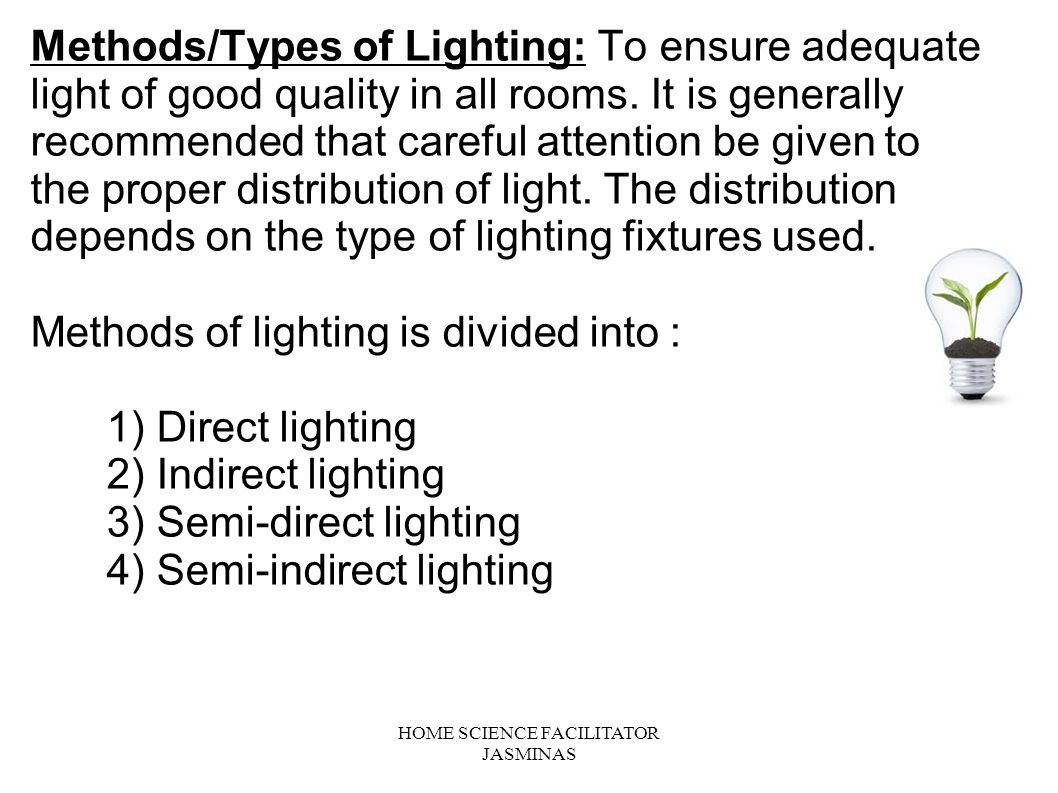 Methods/Types of Lighting: To ensure adequate light of good quality in all rooms. It is generally recommended that careful attention be given to the proper distribution of light. The distribution depends on the type of lighting fixtures used.

Methods of lighting is divided into :

1) Direct lighting
2) Indirect lighting
3) Semi-direct lighting
4) Semi-indirect lighting

HOME SCIENCE FACILITATOR JASMINAS